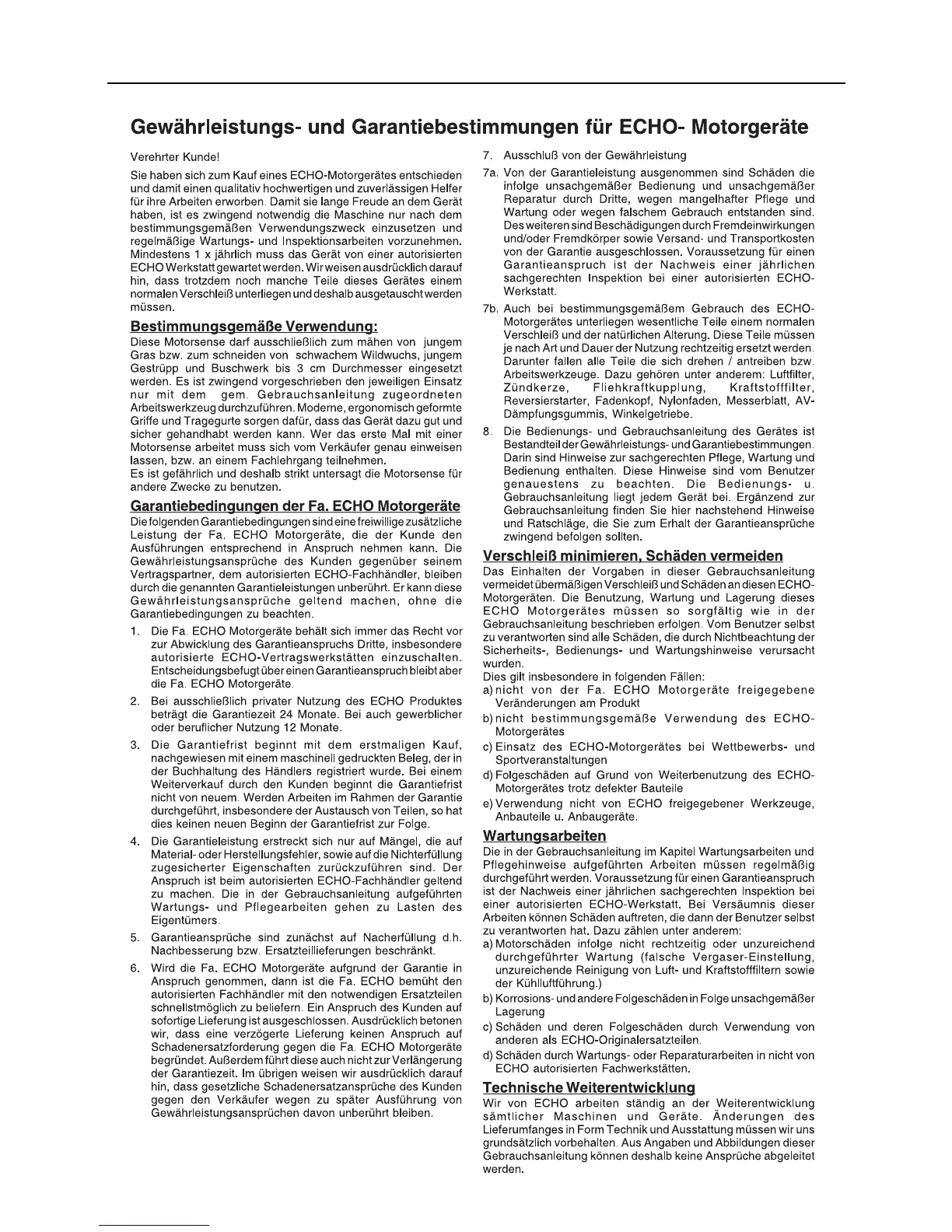 Gewährleistungs- und Garantiebestimmungen für ECHO- Motorgeräte

Verehrter Kunde!

Sie haben sich zum Kauf eines ECHO-Motorgerätes entschieden und damit einen qualitativ hochwertigen und zuverlässigen Helfer für ihre Arbeiten erworben. Damit sie lange Freude an dem Gerät haben, ist es zwingend notwendig die Maschine nur nach dem bestimmungsgemäßen Verwendungszweck einzusetzen und regelmäßige Wartungs- und Inspektionsarbeiten vorzunehmen. Mindestens 1 x jährlich muss das Gerät von einer autorisierten ECHO Werkstatt gewartet werden. Wir weisen ausdrücklich darauf hin, dass trotzdem noch manche Teile dieses Gerätes einem normalen Verschleiß unterliegen und deshalb ausgetauscht werden müssen.

Bestimmungsgemäße Verwendung:
Diese Motorsense darf ausschließlich zum mähen von jungem Gras bzw. zum schneiden von schwachem Wildwuchs, jungem Gestrüpp und Buschwerk bis 3 cm Durchmesser eingesetzt werden. Es ist zwingend vorgeschrieben den jeweiligen Einsatz nur mit dem gem. Gebrauchsanleitung zugeordneten Arbeitswerkzeug durchzuführen. Moderne, ergonomisch geformte Griffe und Tragegurte sorgen dafür, dass das Gerät dazu gut und sicher gehandhabt werden kann. Wer das erste Mal mit einer Motorsense arbeitet muss sich vom Verkäufer genau einweisen lassen, bzw. an einem Fachlehrgang teilnehmen.
Es ist gefährlich und deshalb strikt untersagt die Motorsense für andere Zwecke zu benutzen.

Garantiebedingungen der Fa. ECHO Motorgeräte
Die folgenden Garantiebedingungen sind eine freiwillige zusätzliche Leistung der Fa. ECHO Motorgeräte, die der Kunde den Ausführungen entsprechend in Anspruch nehmen kann. Die Gewährleistungsansprüche des Kunden gegenüber seinem Vertragspartner, dem autorisierten ECHO-Fachhändler, bleiben durch die genannten Garantieleistungen unberührt. Er kann diese Gewährleistungsansprüche geltend machen, ohne die Garantiebedingungen zu beachten.

1. Die Fa. ECHO Motorgeräte behält sich immer das Recht vor zur Abwicklung des Garantieanspruchs Dritte, insbesondere autorisierte ECHO-Vertragswerkstätten einzuschalten. Entscheidungsbefugt über einen Garantieanspruch bleibt aber die Fa. ECHO Motorgeräte.

2. Bei ausschließlich privater Nutzung des ECHO Produktes beträgt die Garantiezeit 24 Monate. Bei auch gewerblicher oder beruflicher Nutzung 12 Monate.

3. Die Garantiefrist beginnt mit dem erstmaligen Kauf, nachgewiesen mit einem maschinell gedruckten Beleg, der in der Buchhaltung des Händlers registriert wurde. Bei einem Weiterverkauf durch den Kunden beginnt die Garantiefrist nicht von neuem. Werden Arbeiten im Rahmen der Garantie durchgeführt, insbesondere der Austausch von Teilen, so hat dies keinen neuen Beginn der Garantiefrist zur Folge.

4. Die Garantieleistung erstreckt sich nur auf Mängel, die auf Material- oder Herstellungsfehler, sowie auf die Nichterfüllung zugesicherter Eigenschaften zurückzuführen sind. Der Anspruch ist beim autorisierten ECHO-Fachhändler geltend zu machen. Die in der Gebrauchsanleitung aufgeführten Wartungs- und Pflegearbeiten gehen zu Lasten des Eigentümers.

5. Garantieansprüche sind zunächst auf Nacherfüllung d.h. Nachbesserung bzw. Ersatzteillieferungen beschränkt.

6. Wird die Fa. ECHO Motorgeräte aufgrund der Garantie in Anspruch genommen, dann ist die Fa. ECHO bemüht den autorisierten Fachhändler mit den notwendigen Ersatzteilen schnellstmöglich zu beliefern. Ein Anspruch des Kunden auf sofortige Lieferung ist ausgeschlossen. Ausdrücklich betonen wir, dass eine verzögerte Lieferung keinen Anspruch auf Schadenersatzforderung gegen die Fa. ECHO Motorgeräte begründet. Außerdem führt diese auch nicht zur Verlängerung der Garantiezeit. Im übrigen weisen wir ausdrücklich darauf hin, dass gesetzliche Schadenersatzansprüche des Kunden gegen den Verkäufer wegen zu später Ausführung von Gewährleistungsansprüchen davon unberührt bleiben.

7. Ausschluß von der Gewährleistung

7a. Von der Garantieleistung ausgenommen sind Schäden die infolge unsachgemäßer Bedienung und unsachgemäßer Reparatur durch Dritte, wegen mangelhafter Pflege und Wartung oder wegen falschem Gebrauch entstanden sind. Des weiteren sind Beschädigungen durch Fremdeinwirkungen und/oder Fremdkörper sowie Versand- und Transportkosten von der Garantie ausgeschlossen. Voraussetzung für einen Garantieanspruch ist der Nachweis einer jährlichen sachgerechten Inspektion bei einer autorisierten ECHO-Werkstatt.

7b. Auch bei bestimmungsgemäßem Gebrauch des ECHO-Motorgerätes unterliegen wesentliche Teile einem normalen Verschleiß und der natürlichen Alterung. Diese Teile müssen je nach Art und Dauer der Nutzung rechtzeitig ersetzt werden. Darunter fallen alle Teile die sich drehen / antreiben bzw. Arbeitswerkzeuge. Dazu gehören unter anderem: Luftfilter, Zündkerze, Fliehkraftkupplung, Kraftstofffilter, Reversierstarter, Fadenkopf, Nylonfaden, Messerblatt, AV-Dämpfungsgummis, Winkelgetriebe.

8. Die Bedienungs- und Gebrauchsanleitung des Gerätes ist Bestandteil der Gewährleistungs- und Garantiebestimmungen. Darin sind Hinweise zur sachgerechten Pflege, Wartung und Bedienung enthalten. Diese Hinweise sind vom Benutzer genauestens zu beachten. Die Bedienungs- u. Gebrauchsanleitung liegt jedem Gerät bei. Ergänzend zur Gebrauchsanleitung finden Sie hier nachstehend Hinweise und Ratschläge, die Sie zum Erhalt der Garantieansprüche zwingend befolgen sollten.

Verschleiß minimieren, Schäden vermeiden
Das Einhalten der Vorgaben in dieser Gebrauchsanleitung vermeidet übermäßigen Verschleiß und Schäden an diesen ECHO-Motorgeräten. Die Benutzung, Wartung und Lagerung dieses ECHO Motorgerätes müssen so sorgfältig wie in der Gebrauchsanleitung beschrieben erfolgen. Vom Benutzer selbst zu verantworten sind alle Schäden, die durch Nichtbeachtung der Sicherheits-, Bedienungs- und Wartungshinweise verursacht wurden.
Dies gilt insbesondere in folgenden Fällen:
a) nicht von der Fa. ECHO Motorgeräte freigegebene Veränderungen am Produkt
b) nicht bestimmungsgemäße Verwendung des ECHO-Motorgerätes
c) Einsatz des ECHO-Motorgerätes bei Wettbewerbs- und Sportveranstaltungen
d) Folgeschäden auf Grund von Weiterbenutzung des ECHO-Motorgerätes trotz defekter Bauteile
e) Verwendung nicht von ECHO freigegebener Werkzeuge, Anbauteile u. Anbaugeräte.

Wartungsarbeiten
Die in der Gebrauchsanleitung im Kapitel Wartungsarbeiten und Pflegehinweise aufgeführten Arbeiten müssen regelmäßig durchgeführt werden. Voraussetzung für einen Garantieanspruch ist der Nachweis einer jährlichen sachgerechten Inspektion bei einer autorisierten ECHO-Werkstatt. Bei Versäumnis dieser Arbeiten können Schäden auftreten, die dann der Benutzer selbst zu verantworten hat. Dazu zählen unter anderem:
a) Motorschäden infolge nicht rechtzeitig oder unzureichend durchgeführter Wartung (falsche Vergaser-Einstellung, unzureichende Reinigung von Luft- und Kraftstofffiltern sowie der Kühlluftführung.)
b) Korrosions- und andere Folgeschäden in Folge unsachgemäßer Lagerung
c) Schäden und deren Folgeschäden durch Verwendung von anderen als ECHO-Originalersatzteilen.
d) Schäden durch Wartungs- oder Reparaturarbeiten in nicht von ECHO autorisierten Fachwerkstätten.

Technische Weiterentwicklung
Wir von ECHO arbeiten ständig an der Weiterentwicklung sämtlicher Maschinen und Geräte. Änderungen des Lieferumfanges in Form Technik und Ausstattung müssen wir uns grundsätzlich vorbehalten. Aus Angaben und Abbildungen dieser Gebrauchsanleitung können deshalb keine Ansprüche abgeleitet werden.